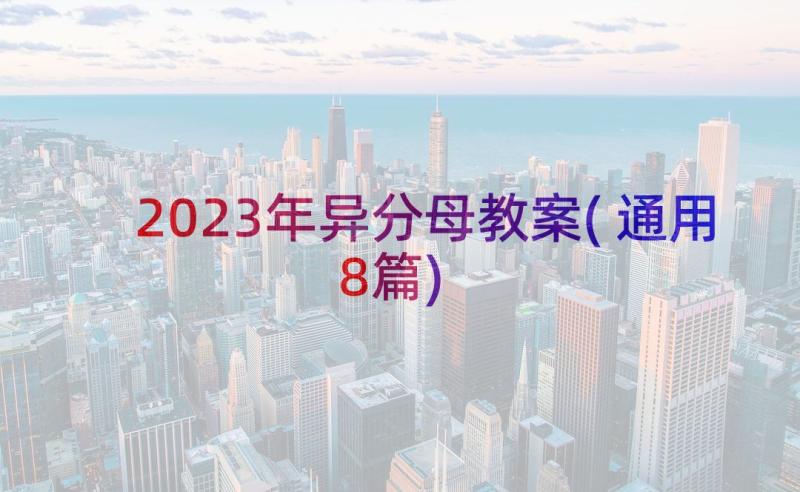 2023年异分母教案(通用8篇)